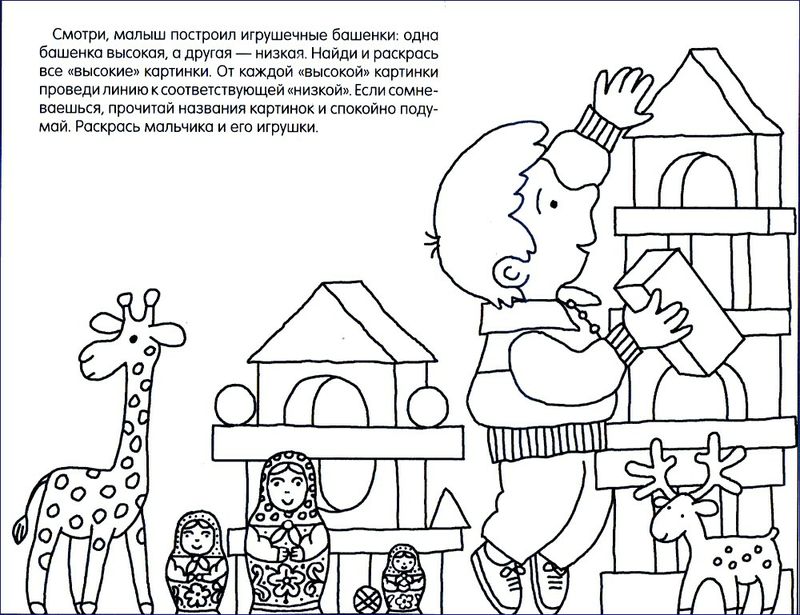 Смотри, малыш построил игрушечные башенки: одна башенка высокая, а другая — низкая. Найди и раскрась все «высокие» картинки. От каждой «высокой» картинки проведи линию к соответствующей «низкой». Если сомневаешься, прочитай названия картинок и спокойно подумай. Раскрась мальчика и его игрушки.